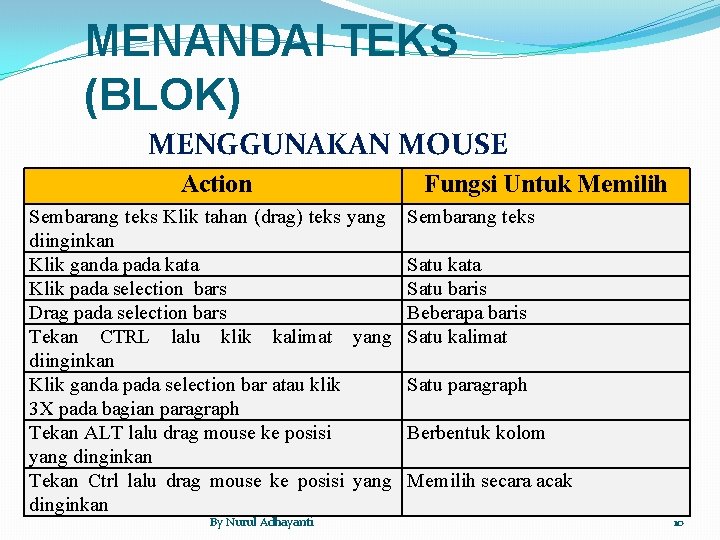 MENANDAI TEKS (BLOK)

MENGGUNAKAN MOUSE

| Action | Fungsi Untuk Memilih |
|---|---|
| Sembarang teks Klik tahan (drag) teks yang diinginkan | Sembarang teks |
| Klik ganda pada kata | Satu kata |
| Klik pada selection bars | Satu baris |
| Drag pada selection bars | Beberapa baris |
| Tekan CTRL lalu klik kalimat yang diinginkan | Satu kalimat |
| Klik ganda pada selection bar atau klik 3X pada bagian paragraph | Satu paragraph |
| Tekan ALT lalu drag mouse ke posisi yang dinginkan | Berbentuk kolom |
| Tekan Ctrl lalu drag mouse ke posisi yang dinginkan | Memilih secara acak |

By Nurul Adhayanti

10